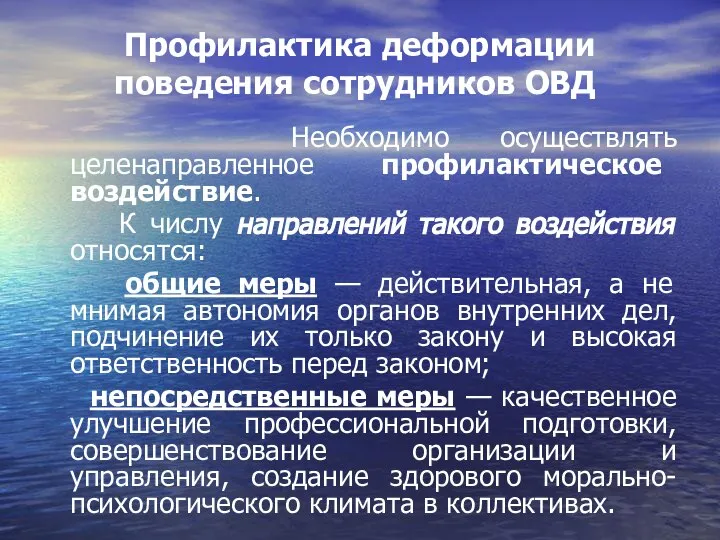 Профилактика деформации поведения сотрудников ОВД

Необходимо осуществлять целенаправленное профилактическое воздействие.

К числу направлений такого воздействия относятся:

общие меры — действительная, а не мнимая автономия органов внутренних дел, подчинение их только закону и высокая ответственность перед законом;

непосредственные меры — качественное улучшение профессиональной подготовки, совершенствование организации и управления, создание здорового морально-психологического климата в коллективах.